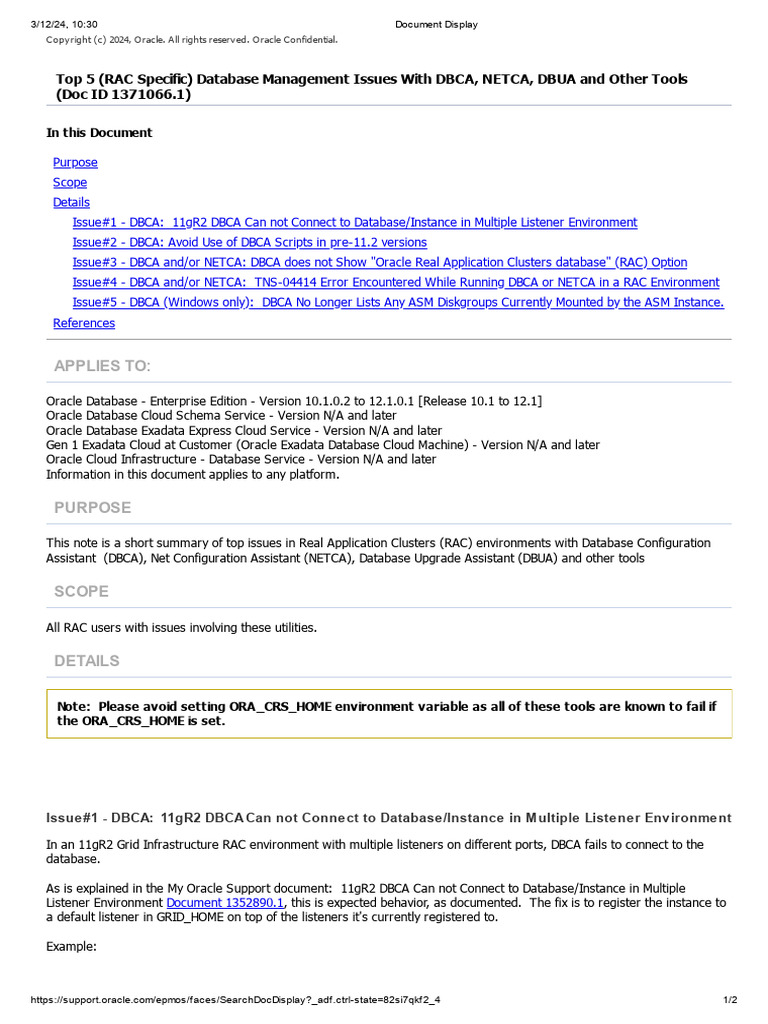 3/12/24, 10:30 Document Display
Copyright (c) 2024, Oracle. All rights reserved. Oracle Confidential.

Top 5 (RAC Specific) Database Management Issues With DBCA, NETCA, DBUA and Other Tools (Doc ID 1371066.1)

In this Document

Purpose
Scope
Details
Issue#1 - DBCA: 11gR2 DBCA Can not Connect to Database/Instance in Multiple Listener Environment
Issue#2 - DBCA: Avoid Use of DBCA Scripts in pre-11.2 versions
Issue#3 - DBCA and/or NETCA: DBCA does not Show "Oracle Real Application Clusters database" (RAC) Option
Issue#4 - DBCA and/or NETCA: TNS-04414 Error Encountered While Running DBCA or NETCA in a RAC Environment
Issue#5 - DBCA (Windows only): DBCA No Longer Lists Any ASM Diskgroups Currently Mounted by the ASM Instance.
References

APPLIES TO:

Oracle Database - Enterprise Edition - Version 10.1.0.2 to 12.1.0.1 [Release 10.1 to 12.1]
Oracle Database Cloud Schema Service - Version N/A and later
Oracle Database Exadata Express Cloud Service - Version N/A and later
Gen 1 Exadata Cloud at Customer (Oracle Exadata Database Cloud Machine) - Version N/A and later
Oracle Cloud Infrastructure - Database Service - Version N/A and later
Information in this document applies to any platform.

PURPOSE

This note is a short summary of top issues in Real Application Clusters (RAC) environments with Database Configuration Assistant (DBCA), Net Configuration Assistant (NETCA), Database Upgrade Assistant (DBUA) and other tools

SCOPE

All RAC users with issues involving these utilities.

DETAILS

Note: Please avoid setting ORA_CRS_HOME environment variable as all of these tools are known to fail if the ORA_CRS_HOME is set.

Issue#1 - DBCA: 11gR2 DBCA Can not Connect to Database/Instance in Multiple Listener Environment

In an 11gR2 Grid Infrastructure RAC environment with multiple listeners on different ports, DBCA fails to connect to the database.

As is explained in the My Oracle Support document: 11gR2 DBCA Can not Connect to Database/Instance in Multiple Listener Environment Document 1352890.1, this is expected behavior, as documented. The fix is to register the instance to a default listener in GRID_HOME on top of the listeners it's currently registered to.

Example:

https://support.oracle.com/epmos/faces/SearchDocDisplay?_adf.ctrl-state=82si7qkf2_4 1/2